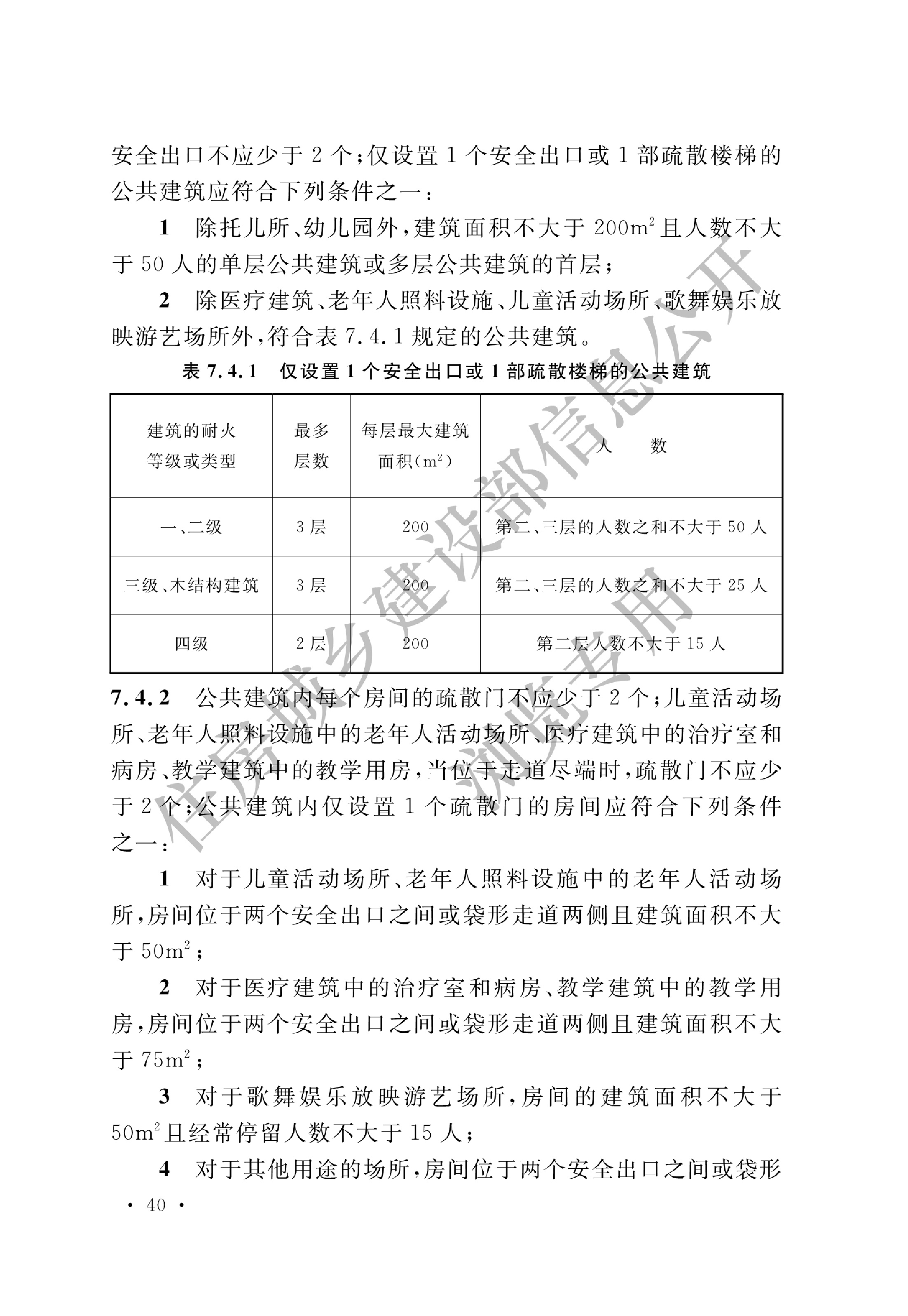 安全出口不应少于 2 个；仅设置 1 个安全出口或 1 部疏散楼梯的公共建筑应符合下列条件之一：

1 除托儿所、幼儿园外，建筑面积不大于 $200m^2$ 且人数不大于 50 人的单层公共建筑或多层公共建筑的首层；

2 除医疗建筑、老年人照料设施、儿童活动场所、歌舞娱乐放映游艺场所外，符合表 7.4.1 规定的公共建筑。

表 7.4.1 仅设置 1 个安全出口或 1 部疏散楼梯的公共建筑

| 建筑的耐火等级或类型 | 最多层数 | 每层最大建筑面积($m^2$) | 人 数 |
|---|---|---|---|
| 一、二级 | 3 层 | 200 | 第二、三层的人数之和不大于 50 人 |
| 三级、木结构建筑 | 3 层 | 200 | 第二、三层的人数之和不大于 25 人 |
| 四级 | 2 层 | 200 | 第二层人数不大于 15 人 |

7.4.2 公共建筑内每个房间的疏散门不应少于 2 个；儿童活动场所、老年人照料设施中的老年人活动场所、医疗建筑中的治疗室和病房、教学建筑中的教学用房，当位于走道尽端时，疏散门不应少于 2 个；公共建筑内仅设置 1 个疏散门的房间应符合下列条件之一：

1 对于儿童活动场所、老年人照料设施中的老年人活动场所，房间位于两个安全出口之间或袋形走道两侧且建筑面积不大于 $50m^2$；

2 对于医疗建筑中的治疗室和病房、教学建筑中的教学用房，房间位于两个安全出口之间或袋形走道两侧且建筑面积不大于 $75m^2$；

3 对于歌舞娱乐放映游艺场所，房间的建筑面积不大于 $50m^2$ 且经常停留人数不大于 15 人；

4 对于其他用途的场所，房间位于两个安全出口之间或袋形

· 40 ·

住房城乡建设部信息公开
浏览专用